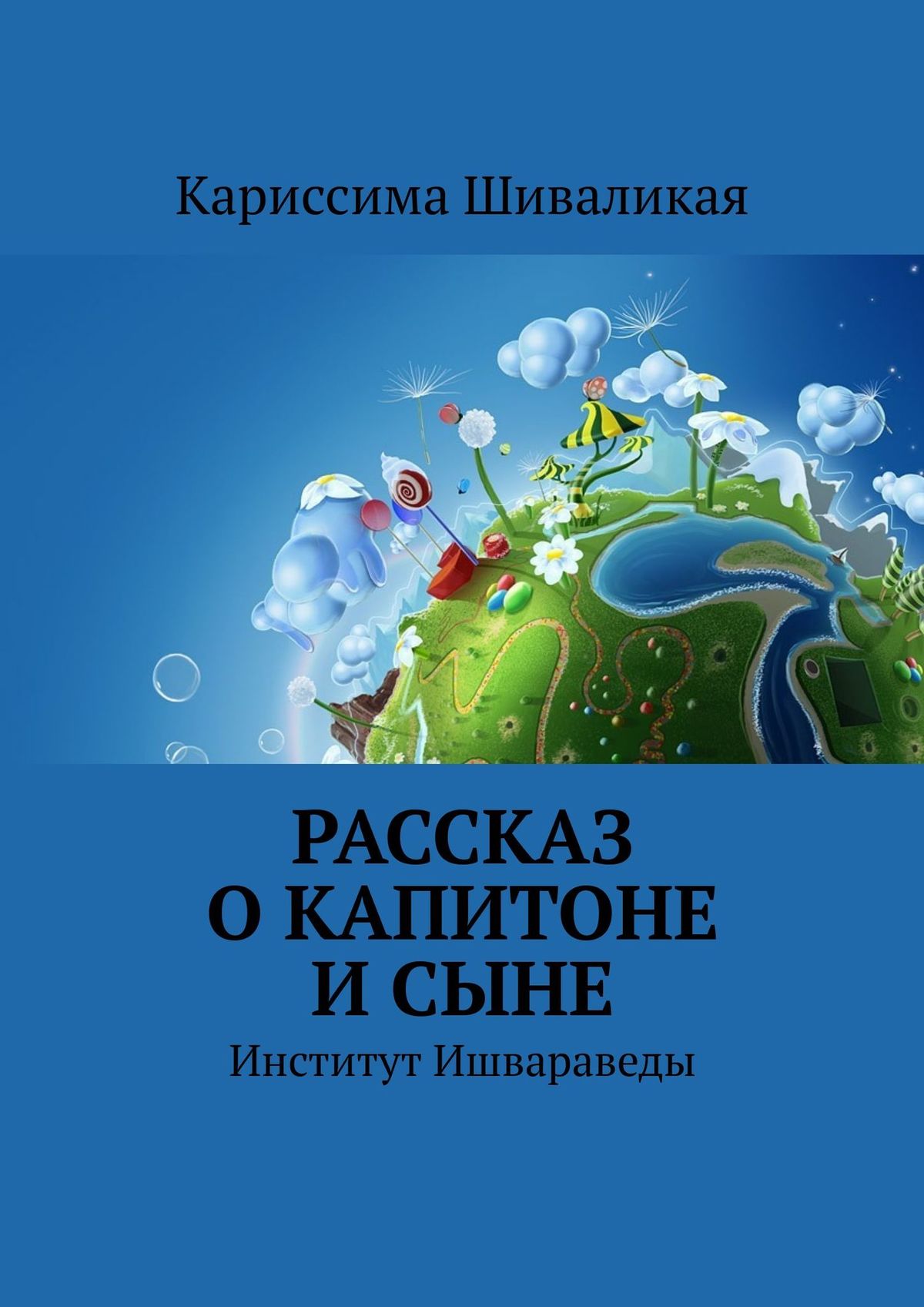 Кариссима Шиваликая

РАССКАЗ О КАПИТОНЕ И СЫНЕ

Институт Ишвараведы